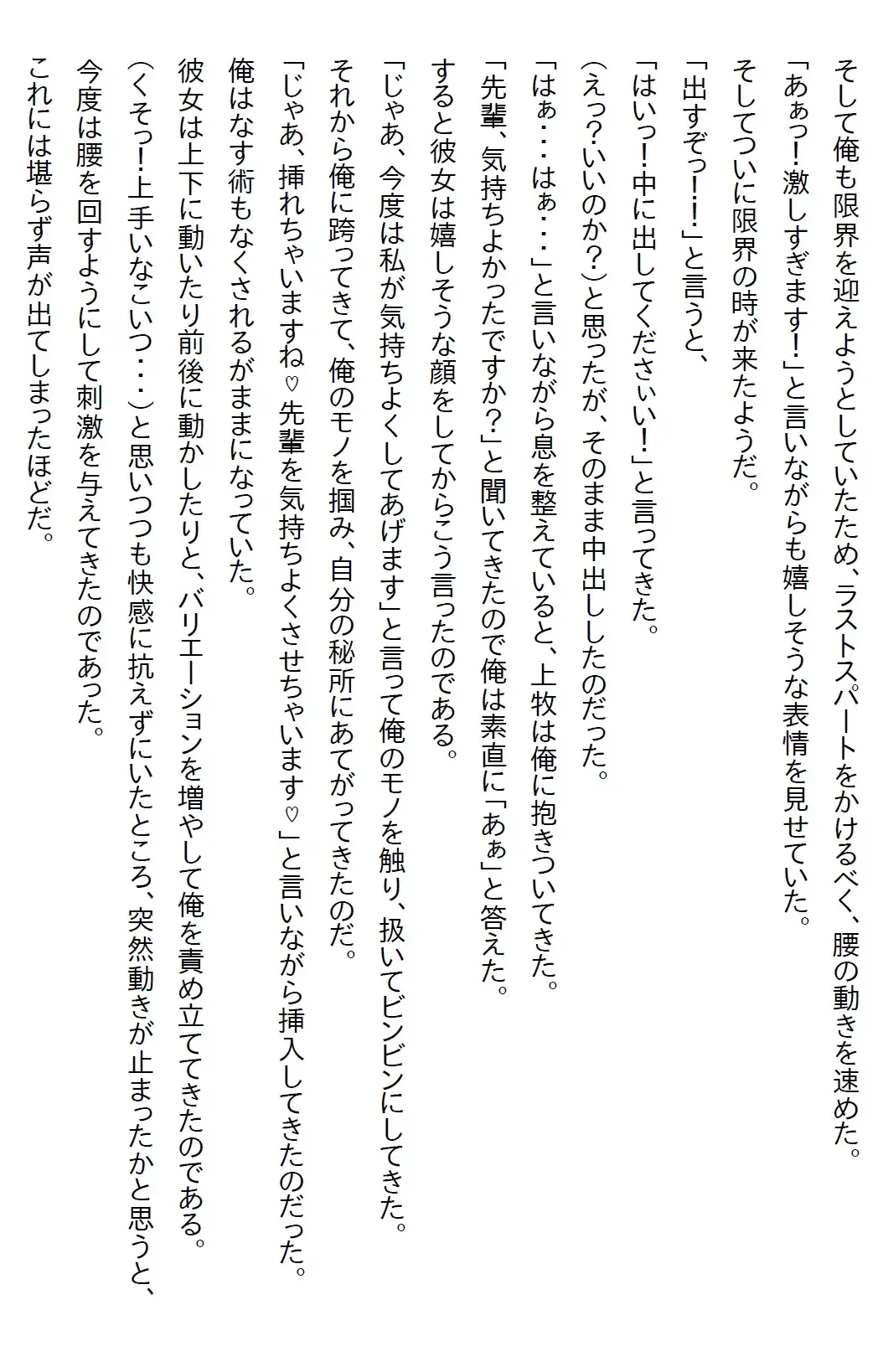 そして俺も限界を迎えようとしていたため、ラストスパートをかけるべく、腰の動きを速めた。

「あぁっ！激しすぎます！」と言いながらも嬉しそうな表情を見せていた。

そしてついに限界の時が来たようだ。

「出すぞっ！！」と言うと、

「はいっ！中に出してくださぃい！」と言ってきた。

（えっ？いいのか？）と思ったが、そのまま中出ししたのだった。

「はぁ・・・はぁ・・・」と言いながら息を整えていると、上牧は俺に抱きついてきた。

「先輩、気持ちよかったですか？」と聞いてきたので俺は素直に「あぁ」と答えた。

すると彼女は嬉しそうな顔をしてからこう言ったのである。

「じゃあ、今度は私が気持ちよくしてあげます」と言って俺のモノを触り、扱いてビンビンにしてきた。

それから俺に跨ってきて、俺のモノを掴み、自分の秘所にあてがってきたのだ。

「じゃあ、挿れちゃいますね♡先輩を気持ちよくさせちゃいます♡」と言いながら挿入してきたのだった。

俺はなす術もなくされるがままになっていた。

彼女は上下に動いたり前後に動かしたりと、バリエーションを増やして俺を責め立ててきたのである。

（くそっ！上手いなこいつ・・・）と思いつつも快感に抗えずにいたところ、突然動きが止まったかと思うと、

今度は腰を回すようにして刺激を与えてきたのであった。

これには堪らず声が出てしまったほどだ。